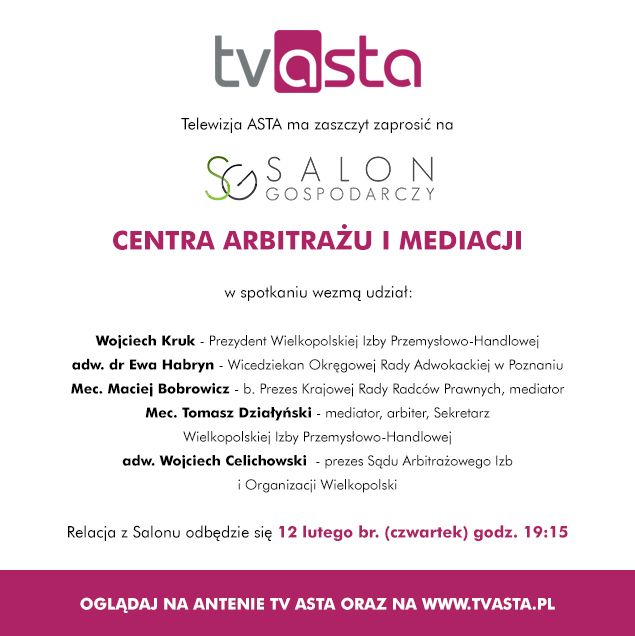 tvasta

Telewizja ASTA ma zaszczyt zaprosić na

SG SALON GOSPODARCZY

CENTRA ARBITRAŻU I MEDIACJI

w spotkaniu wezmą udział:

Wojciech Kruk - Prezydent Wielkopolskiej Izby Przemysłowo-Handlowej
adw. dr Ewa Habryn - Wicedziekan Okręgowej Rady Adwokackiej w Poznaniu
Mec. Maciej Bobrowicz - b. Prezes Krajowej Rady Radców Prawnych, mediator
Mec. Tomasz Działyński - mediator, arbiter, Sekretarz Wielkopolskiej Izby Przemysłowo-Handlowej
adw. Wojciech Celichowski - prezes Sądu Arbitrażowego Izb i Organizacji Wielkopolski

Relacja z Salonu odbędzie się 12 lutego br. (czwartek) godz. 19:15

OGLĄDAJ NA ANTENIE TV ASTA ORAZ NA WWW.TVASTA.PL